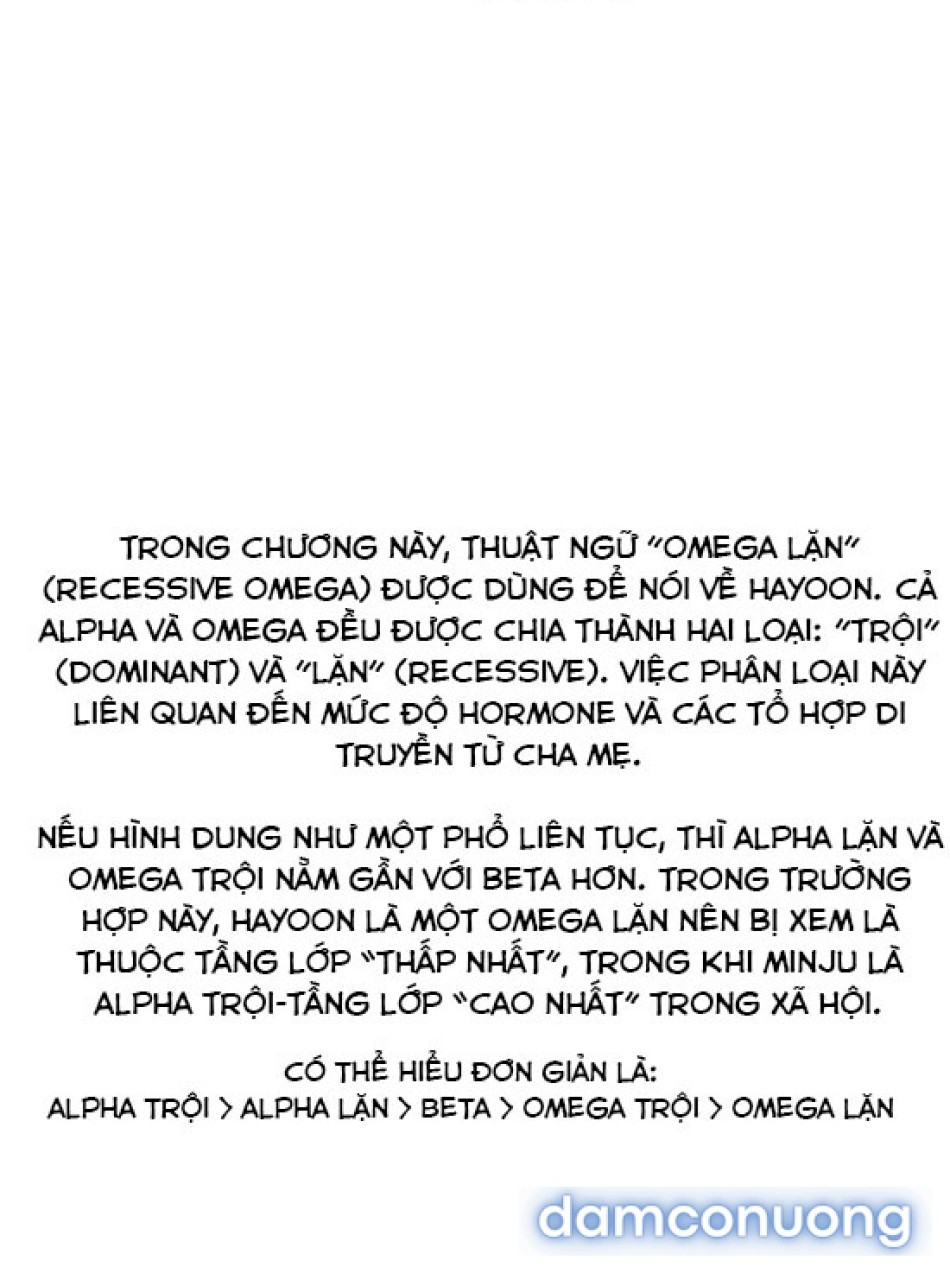 TRONG CHƯƠNG NÀY, THUẬT NGỮ "OMEGA LẶN" (RECESSIVE OMEGA) ĐƯỢC DÙNG ĐỂ NÓI VỀ HAYOON. CẢ ALPHA VÀ OMEGA ĐỀU ĐƯỢC CHIA THÀNH HAI LOẠI: "TRỘI" (DOMINANT) VÀ "LẶN" (RECESSIVE). VIỆC PHÂN LOẠI NÀY LIÊN QUAN ĐẾN MỨC ĐỘ HORMONE VÀ CÁC TỔ HỢP DI TRUYỀN TỪ CHA MẸ.

NẾU HÌNH DUNG NHƯ MỘT PHỔ LIÊN TỤC, THÌ ALPHA LẶN VÀ OMEGA TRỘI NẰM GẦN VỚI BETA HƠN. TRONG TRƯỜNG HỢP NÀY, HAYOON LÀ MỘT OMEGA LẶN NÊN BỊ XEM LÀ THUỘC TẦNG LỚP "THẤP NHẤT", TRONG KHI MINJU LÀ ALPHA TRỘI-TẦNG LỚP "CAO NHẤT" TRONG XÃ HỘI.

CÓ THỂ HIỂU ĐƠN GIẢN LÀ:
ALPHA TRỘI > ALPHA LẶN > BETA > OMEGA TRỘI > OMEGA LẶN

damconuong